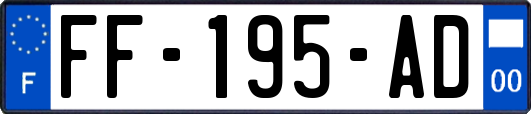 F
FF-195-AD
00